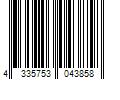 4 335753 043858